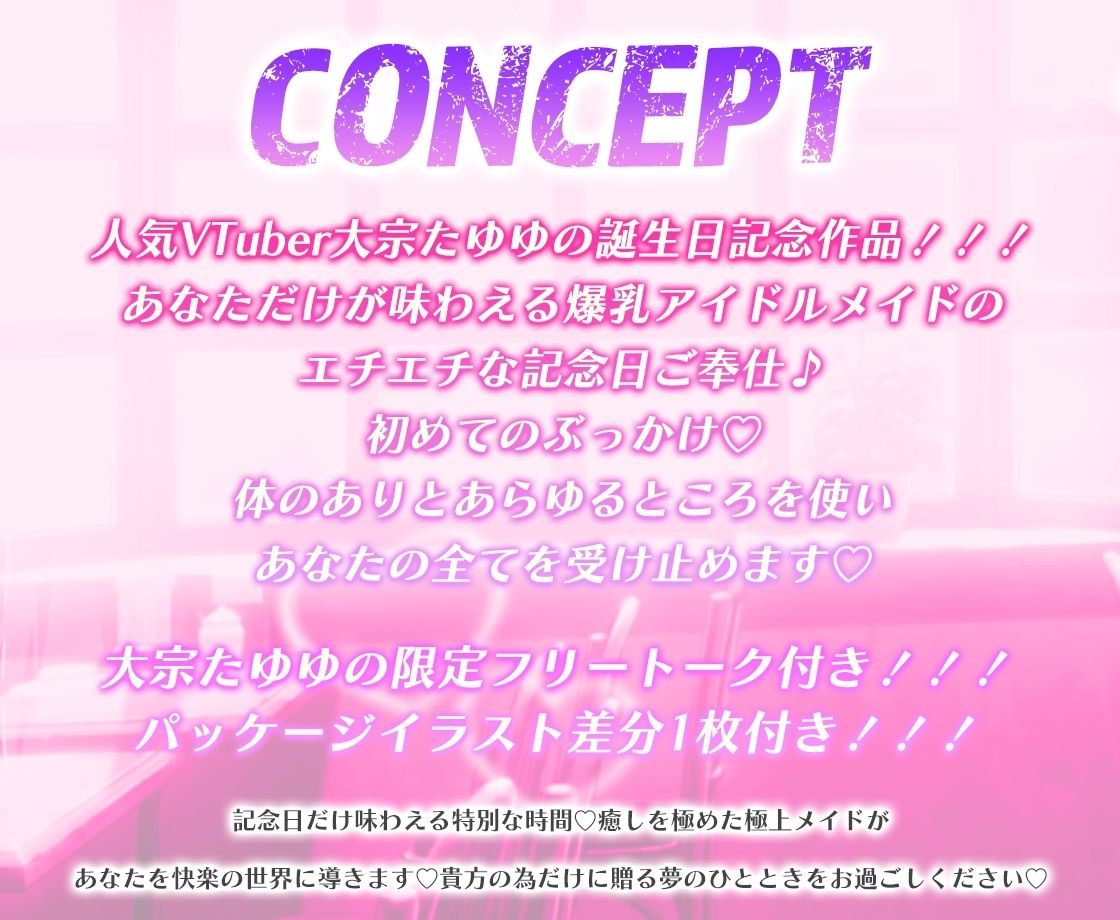 CONCEPT

人気VTuber大宗たゆゆの誕生日記念作品！！！
あなただけが味わえる爆乳アイドルメイドの
エチエチな記念日ご奉仕♪
初めてのぶっかけ♡
体のありとあらゆるところを使い
あなたの全てを受け止めます♡

大宗たゆゆの限定フリートーク付き！！！
パッケージイラスト差分1枚付き！！！

記念日だけ味わえる特別な時間♡癒しを極めた極上メイドが
あなたを快楽の世界に導きます♡貴方の為だけに贈る夢のひとときをお過ごしください♡